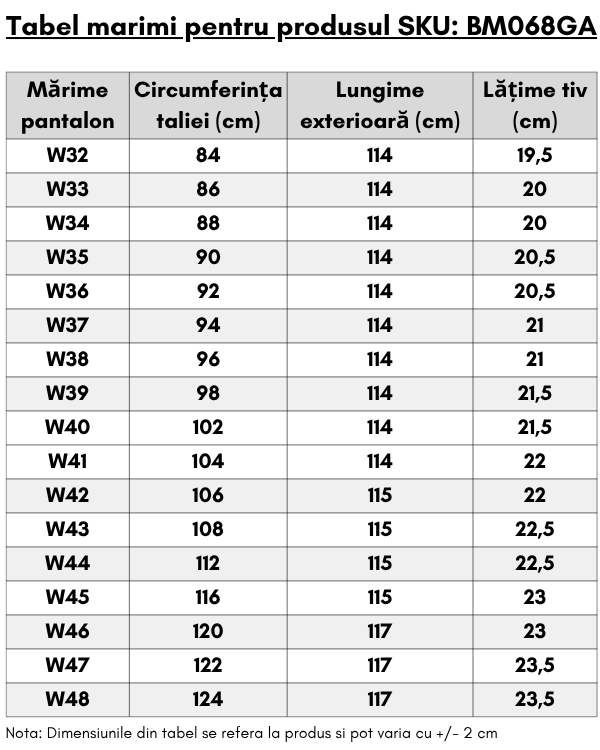 Tabel marimi pentru produsul SKU: BM068GA

| Mărime pantalon | Circumferința taliei (cm) | Lungime exterioară (cm) | Lățime tiv (cm) |
|---|---|---|---|
| W32 | 84 | 114 | 19,5 |
| W33 | 86 | 114 | 20 |
| W34 | 88 | 114 | 20 |
| W35 | 90 | 114 | 20,5 |
| W36 | 92 | 114 | 20,5 |
| W37 | 94 | 114 | 21 |
| W38 | 96 | 114 | 21 |
| W39 | 98 | 114 | 21,5 |
| W40 | 102 | 114 | 21,5 |
| W41 | 104 | 114 | 22 |
| W42 | 106 | 115 | 22 |
| W43 | 108 | 115 | 22,5 |
| W44 | 112 | 115 | 22,5 |
| W45 | 116 | 115 | 23 |
| W46 | 120 | 117 | 23 |
| W47 | 122 | 117 | 23,5 |
| W48 | 124 | 117 | 23,5 |

Nota: Dimensiunile din tabel se refera la produs si pot varia cu +/- 2 cm